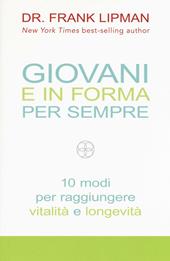 DR. FRANK LIPMAN
New York Times best-selling author

GIOVANI
E IN FORMA
PER SEMPRE

10 modi
per raggiungere
vitalità e longevità